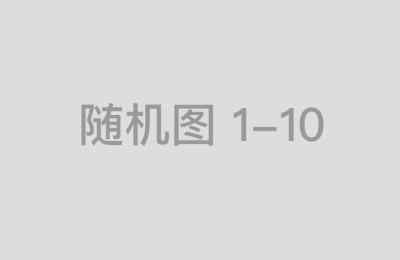 随机图 1–10